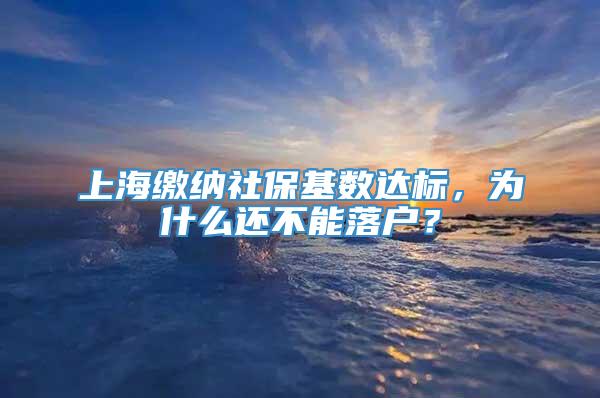 上海缴纳社保基数达标，为什么还不能落户？